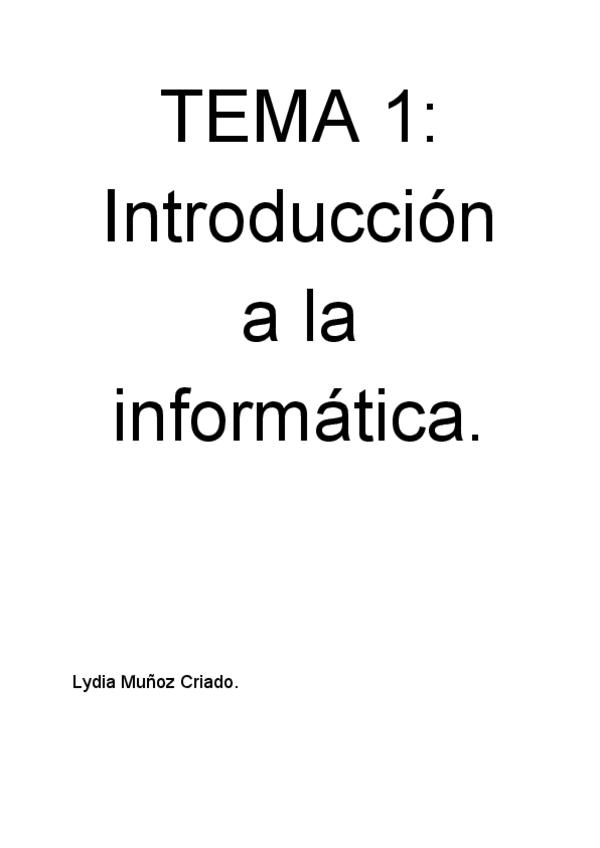 TEMA 1: Introducción a la informática.

Lydia Muñoz Criado.